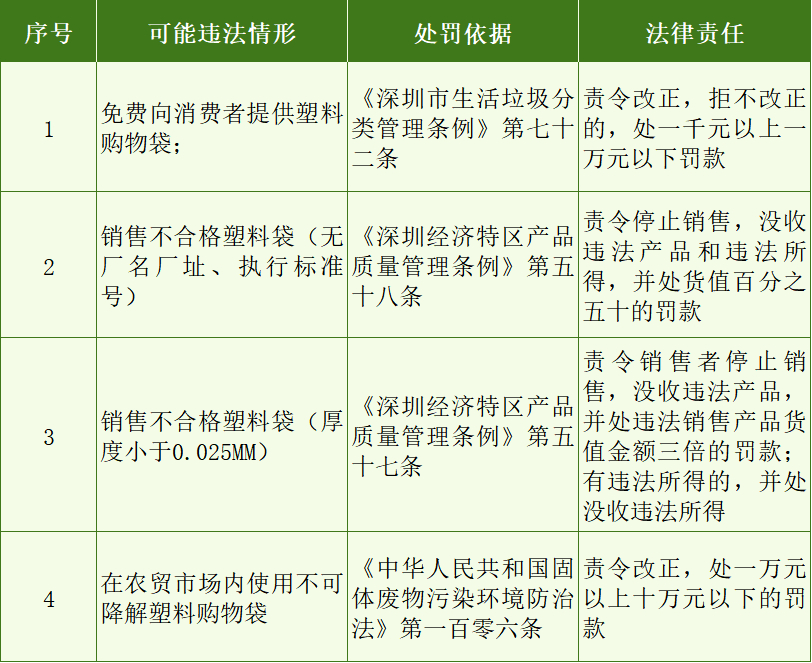 | 序号 | 可能违法情形 | 处罚依据 | 法律责任 |
|---|---|---|---|
| 1 | 免费向消费者提供塑料购物袋； | 《深圳市生活垃圾分类管理条例》第七十二条 | 责令改正，拒不改正的，处一千元以上一万元以下罚款 |
| 2 | 销售不合格塑料袋（无厂名厂址、执行标准号） | 《深圳经济特区产品质量管理条例》第五十八条 | 责令停止销售，没收违法产品和违法所得，并处货值百分之五十的罚款 |
| 3 | 销售不合格塑料袋（厚度小于0.025MM） | 《深圳经济特区产品质量管理条例》第五十七条 | 责令销售者停止销售，没收违法产品，并处违法销售产品货值金额三倍的罚款；有违法所得的，并处没收违法所得 |
| 4 | 在农贸市场内使用不可降解塑料购物袋 | 《中华人民共和国固体废物污染环境防治法》第一百零六条 | 责令改正，处一万元以上十万元以下的罚款 |